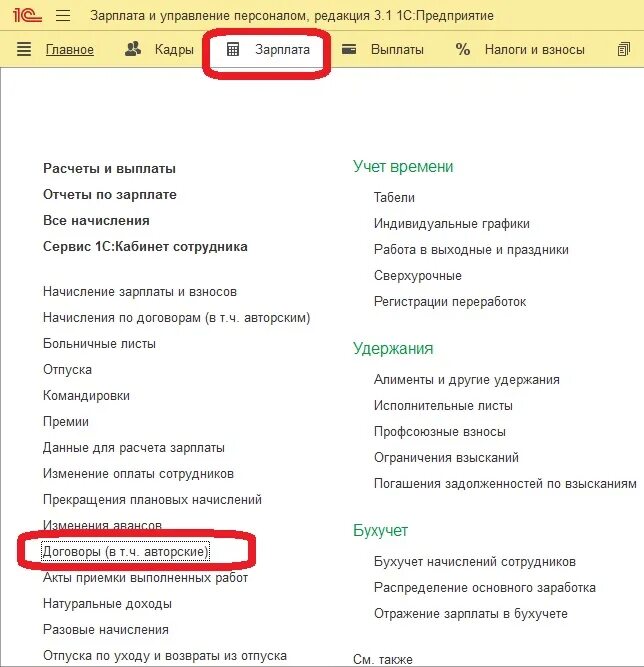 1С Зарплата и управление персоналом, редакция 3.1 1С:Предприятие

Главное Кадры Зарплата Выплаты % Налоги и взносы

Расчеты и выплаты
Отчеты по зарплате
Все начисления
Сервис 1С:Кабинет сотрудника

Начисление зарплаты и взносов
Начисления по договорам (в т.ч. авторским)
Больничные листы
Отпуска
Командировки
Премии
Данные для расчета зарплаты
Изменение оплаты сотрудников
Прекращения плановых начислений
Изменения авансов
Договоры (в т.ч. авторские)
Акты приемки выполненных работ
Натуральные доходы
Разовые начисления
Отпуска по уходу и возвраты из отпуска

Учет времени
Табели
Индивидуальные графики
Работа в выходные и праздники
Сверхурочные
Регистрации переработок

Удержания
Алименты и другие удержания
Исполнительные листы
Профсоюзные взносы
Ограничения взысканий
Погашения задолженностей по взысканиям

Бухучет
Бухучет начислений сотрудников
Распределение основного заработка
Отражение зарплаты в бухучете

См. также